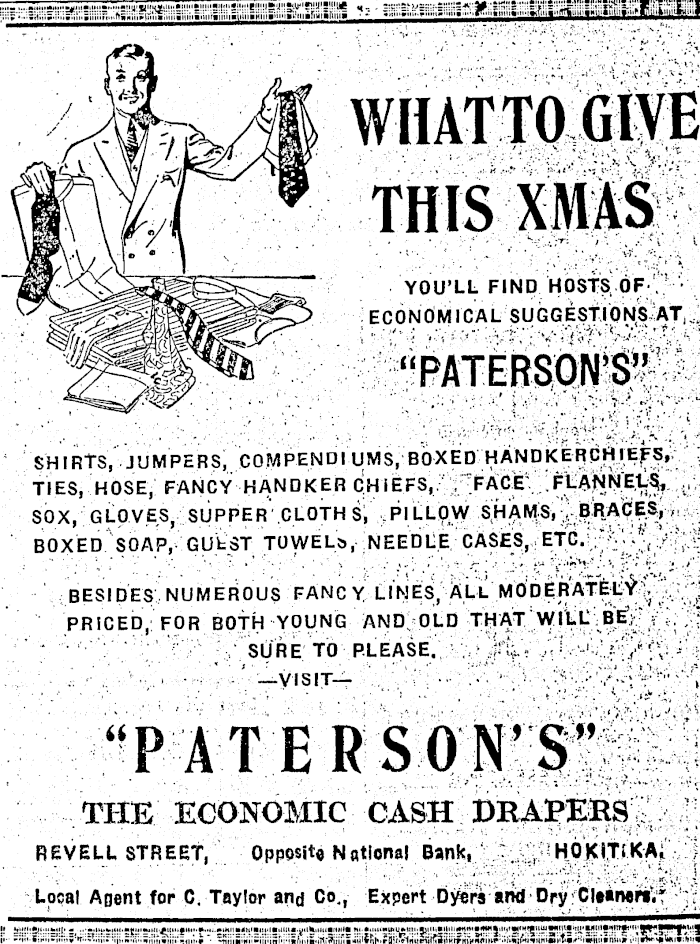 WHAT TO GIVE THIS XMAS

YOU'LL FIND HOSTS OF ECONOMICAL SUGGESTIONS AT

"PATERSON'S"

SHIRTS, JUMPERS, COMPENDIUMS, BOXED HANDKERCHIEFS, TIES, HOSE, FANCY HANDKERCHIEFS, FACE FLANNELS, SOX, GLOVES, SUPPER CLOTHS, PILLOW SHAMS, BRACES, BOXED SOAP, GUEST TOWELS, NEEDLE CASES, ETC.

BESIDES NUMEROUS FANCY LINES, ALL MODERATELY PRICED, FOR BOTH YOUNG AND OLD THAT WILL BE SURE TO PLEASE.

—VISIT—

"PATERSON'S"

THE ECONOMIC CASH DRAPERS

REVELL STREET, Opposite National Bank, HOKITIKA.

Local Agent for C. Taylor and Co., Expert Dyers and Dry Cleaners.